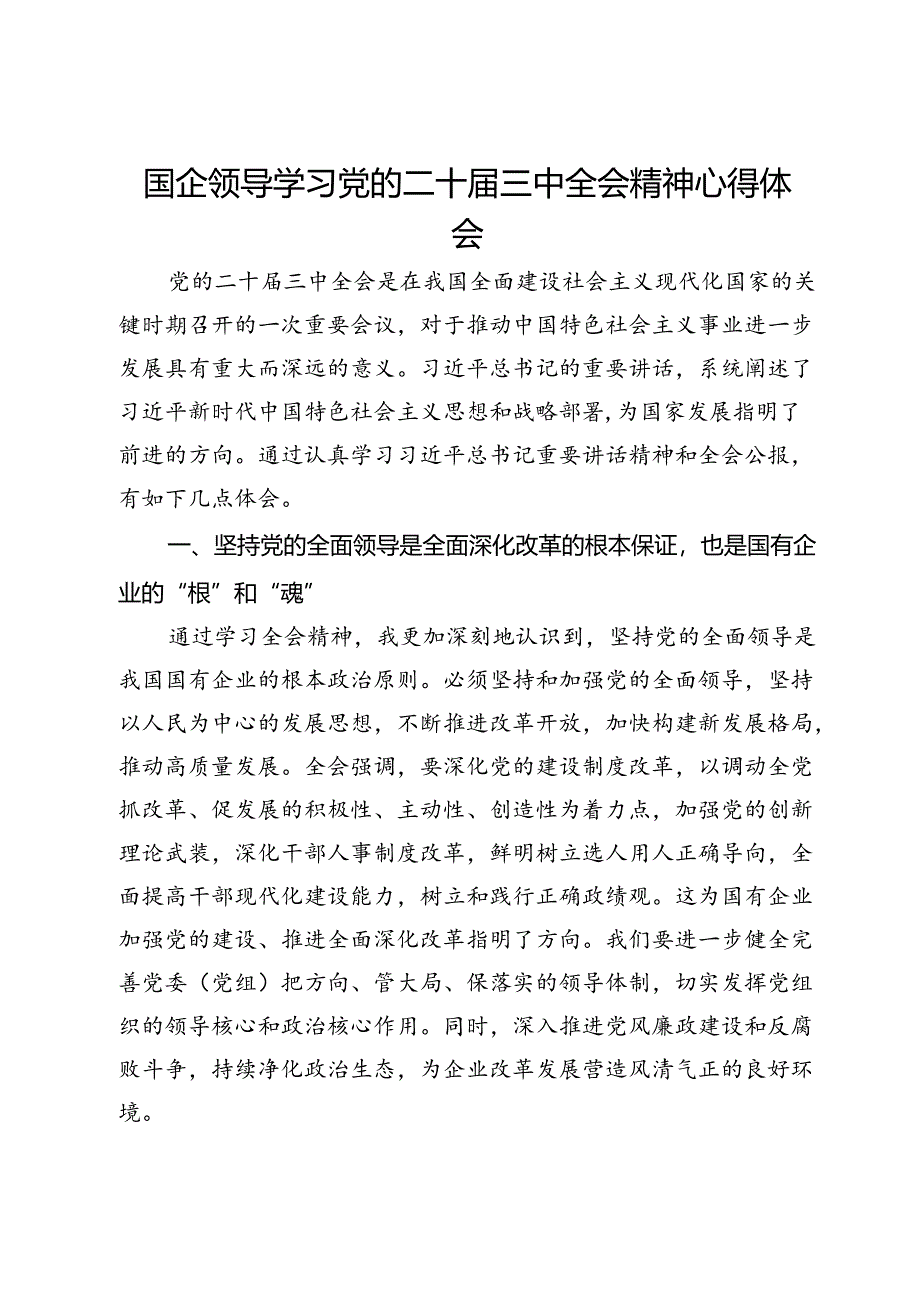 国企领导学习党的二十届三中全会精神心得体会

党的二十届三中全会是在我国全面建设社会主义现代化国家的关键时期召开的一次重要会议，对于推动中国特色社会主义事业进一步发展具有重大而深远的意义。习近平总书记的重要讲话，系统阐述了习近平新时代中国特色社会主义思想和战略部署，为国家发展指明了前进的方向。通过认真学习习近平总书记重要讲话精神和全会公报，有如下几点体会。

一、坚持党的全面领导是全面深化改革的根本保证，也是国有企业的“根”和“魂”

通过学习全会精神，我更加深刻地认识到，坚持党的全面领导是我国国有企业的根本政治原则。必须坚持和加强党的全面领导，坚持以人民为中心的发展思想，不断推进改革开放，加快构建新发展格局，推动高质量发展。全会强调，要深化党的建设制度改革，以调动全党抓改革、促发展的积极性、主动性、创造性为着力点，加强党的创新理论武装，深化干部人事制度改革，鲜明树立选人用人正确导向，全面提高干部现代化建设能力，树立和践行正确政绩观。这为国有企业加强党的建设、推进全面深化改革指明了方向。我们要进一步健全完善党委（党组）把方向、管大局、保落实的领导体制，切实发挥党组织的领导核心和政治核心作用。同时，深入推进党风廉政建设和反腐败斗争，持续净化政治生态，为企业改革发展营造风清气正的良好环境。